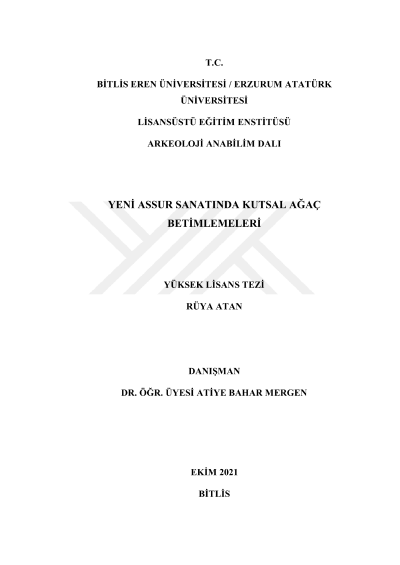 T.C.

BİTLİS EREN ÜNİVERSİTESİ / ERZURUM ATATÜRK ÜNİVERSİTESİ

LİSANSÜSTÜ EĞİTİM ENSTİTÜSÜ

ARKEOLOJİ ANABİLİM DALI

YENİ ASSUR SANATINDA KUTSAL AĞAÇ BETİMLEMELERİ

YÜKSEK LİSANS TEZİ

RÜYA ATAN

DANIŞMAN

DR. ÖĞR. ÜYESİ ATİYE BAHAR MERGEN

EKİM 2021

BİTLİS